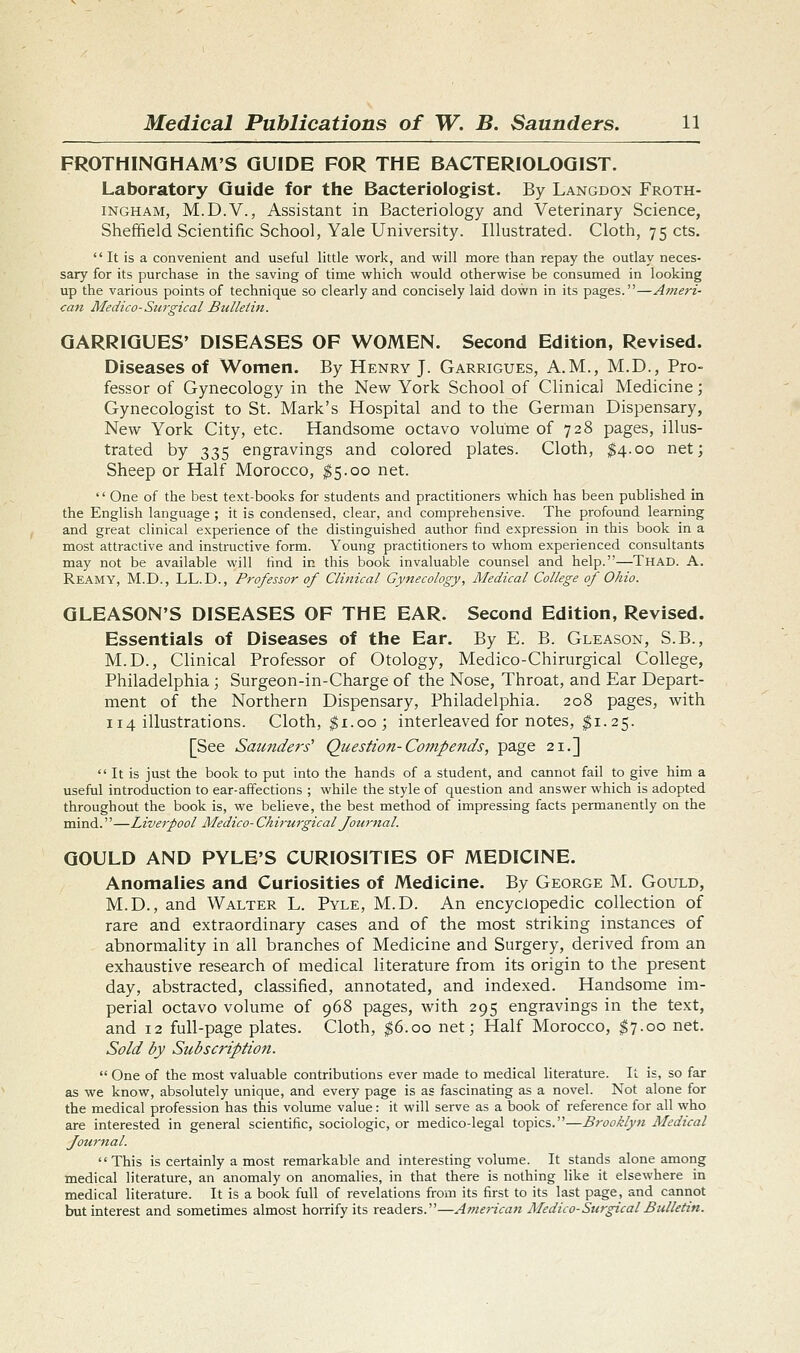 Medical Publications of W. B. Saunders. 11

FROTHINGHAM'S GUIDE FOR THE BACTERIOLOGIST.

Laboratory Guide for the Bacteriologist. By Langdon Frothingham, M.D.V., Assistant in Bacteriology and Veterinary Science, Sheffield Scientific School, Yale University. Illustrated. Cloth, 75 cts.

"It is a convenient and useful little work, and will more than repay the outlay necessary for its purchase in the saving of time which would otherwise be consumed in looking up the various points of technique so clearly and concisely laid down in its pages."—American Medico-Surgical Bulletin.

GARRIGUES' DISEASES OF WOMEN. Second Edition, Revised.

Diseases of Women. By Henry J. Garrigues, A.M., M.D., Professor of Gynecology in the New York School of Clinical Medicine; Gynecologist to St. Mark's Hospital and to the German Dispensary, New York City, etc. Handsome octavo volume of 728 pages, illustrated by 335 engravings and colored plates. Cloth, $4.00 net; Sheep or Half Morocco, $5.00 net.

"One of the best text-books for students and practitioners which has been published in the English language; it is condensed, clear, and comprehensive. The profound learning and great clinical experience of the distinguished author find expression in this book in a most attractive and instructive form. Young practitioners to whom experienced consultants may not be available will find in this book invaluable counsel and help."—Thad. A. Reamy, M.D., LL.D., Professor of Clinical Gynecology, Medical College of Ohio.

GLEASON'S DISEASES OF THE EAR. Second Edition, Revised.

Essentials of Diseases of the Ear. By E. B. Gleason, S.B., M.D., Clinical Professor of Otology, Medico-Chirurgical College, Philadelphia; Surgeon-in-Charge of the Nose, Throat, and Ear Department of the Northern Dispensary, Philadelphia. 208 pages, with 114 illustrations. Cloth, $1.00; interleaved for notes, $1.25. [See Saunders' Question-Compends, page 21.]

"It is just the book to put into the hands of a student, and cannot fail to give him a useful introduction to ear-affections; while the style of question and answer which is adopted throughout the book is, we believe, the best method of impressing facts permanently on the mind."—Liverpool Medico-Chirurgical Journal.

GOULD AND PYLE'S CURIOSITIES OF MEDICINE.

Anomalies and Curiosities of Medicine. By George M. Gould, M.D., and Walter L. Pyle, M.D. An encyclopedic collection of rare and extraordinary cases and of the most striking instances of abnormality in all branches of Medicine and Surgery, derived from an exhaustive research of medical literature from its origin to the present day, abstracted, classified, annotated, and indexed. Handsome imperial octavo volume of 968 pages, with 295 engravings in the text, and 12 full-page plates. Cloth, $6.00 net; Half Morocco, $7.00 net. Sold by Subscription.

"One of the most valuable contributions ever made to medical literature. It is, so far as we know, absolutely unique, and every page is as fascinating as a novel. Not alone for the medical profession has this volume value: it will serve as a book of reference for all who are interested in general scientific, sociologic, or medico-legal topics."—Brooklyn Medical Journal.

"This is certainly a most remarkable and interesting volume. It stands alone among medical literature, an anomaly on anomalies, in that there is nothing like it elsewhere in medical literature. It is a book full of revelations from its first to its last page, and cannot but interest and sometimes almost horrify its readers."—American Medico-Surgical Bulletin.